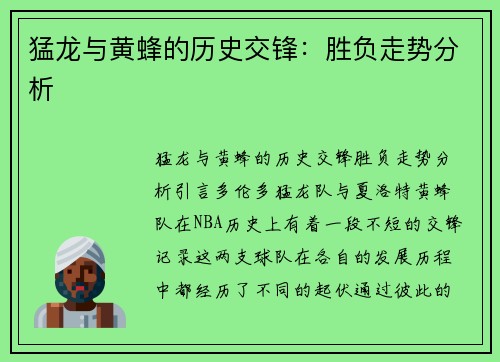 猛龙与黄蜂的历史交锋：胜负走势分析

猛龙与黄蜂的历史交锋胜负走势分析引言多伦多猛龙队与夏洛特黄蜂队在NBA历史上有着一段不短的交锋记录这两支球队在各自的发展历程中都经历了不同的起伏通过彼此的